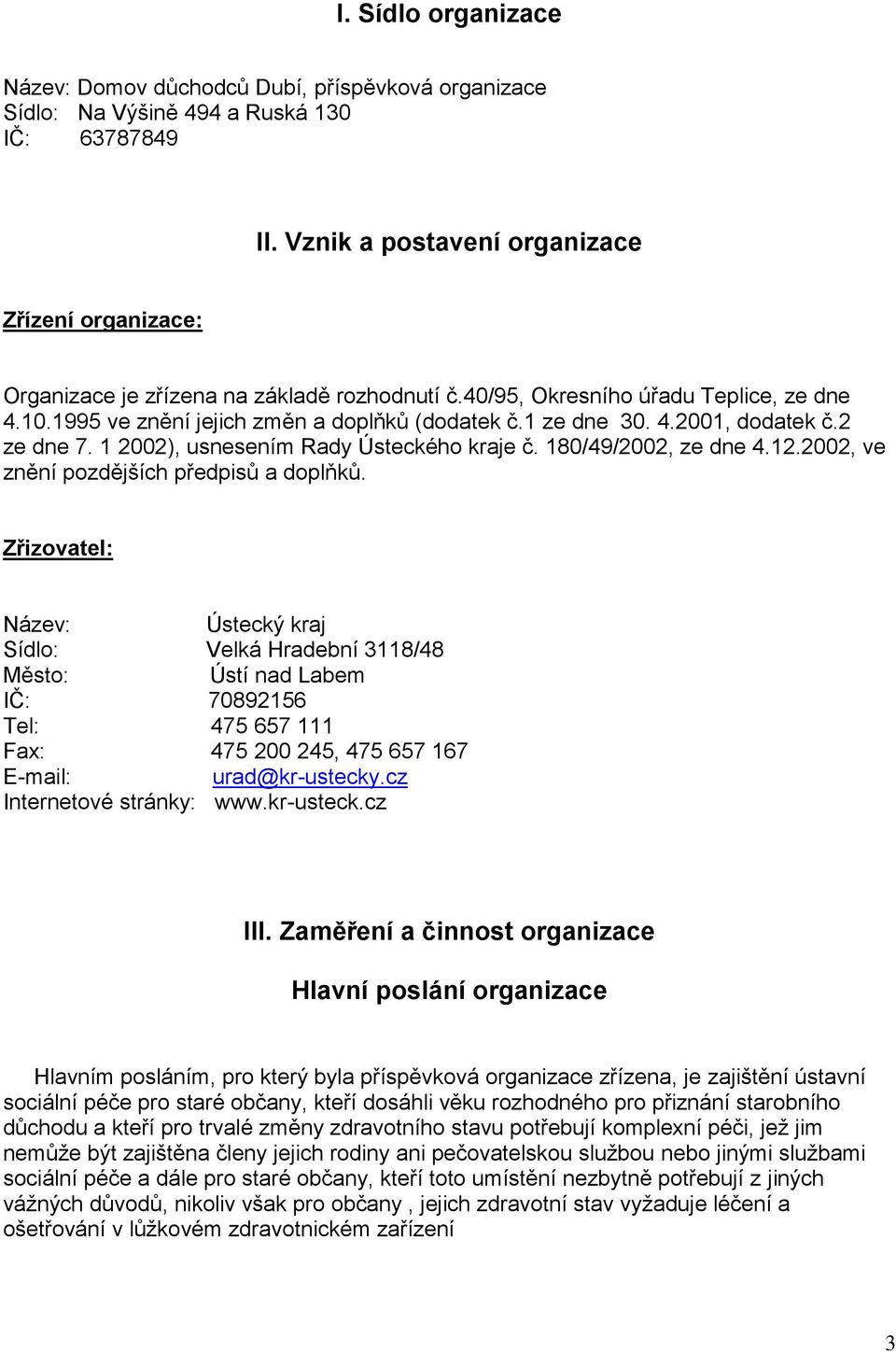 I. Sídlo organizace

Název: Domov důchodců Dubí, příspěvková organizace
Sídlo: Na Výšině 494 a Ruská 130
IČ: 63787849

II. Vznik a postavení organizace

Zřízení organizace:

Organizace je zřízena na základě rozhodnutí č.40/95, Okresního úřadu Teplice, ze dne 4.10.1995 ve znění jejich změn a doplňků (dodatek č.1 ze dne 30. 4.2001, dodatek č.2 ze dne 7. 1 2002), usnesením Rady Ústeckého kraje č. 180/49/2002, ze dne 4.12.2002, ve znění pozdějších předpisů a doplňků.

Zřizovatel:

Název: Ústecký kraj
Sídlo: Velká Hradební 3118/48
Město: Ústí nad Labem
IČ: 70892156
Tel: 475 657 111
Fax: 475 200 245, 475 657 167
E-mail: urad@kr-ustecky.cz
Internetové stránky: www.kr-usteck.cz

III. Zaměření a činnost organizace

Hlavní poslání organizace

Hlavním posláním, pro který byla příspěvková organizace zřízena, je zajištění ústavní sociální péče pro staré občany, kteří dosáhli věku rozhodného pro přiznání starobního důchodu a kteří pro trvalé změny zdravotního stavu potřebují komplexní péči, jež jim nemůže být zajištěna členy jejich rodiny ani pečovatelskou službou nebo jinými službami sociální péče a dále pro staré občany, kteří toto umístění nezbytně potřebují z jiných vážných důvodů, nikoliv však pro občany , jejich zdravotní stav vyžaduje léčení a ošetřování v lůžkovém zdravotnickém zařízení

3